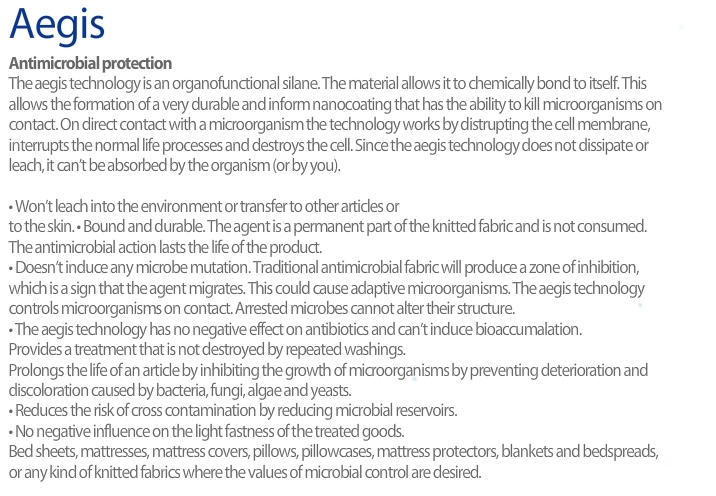 Aegis

Antimicrobial protection

The aegis technology is an organofunctional silane. The material allows it to chemically bond to itself. This allows the formation of a very durable and inform nanocoating that has the ability to kill microorganisms on contact. On direct contact with a microorganism the technology works by distrupting the cell membrane, interrupts the normal life processes and destroys the cell. Since the aegis technology does not dissipate or leach, it can't be absorbed by the organism (or by you).

• Won't leach into the environment or transfer to other articles or
to the skin. • Bound and durable. The agent is a permanent part of the knitted fabric and is not consumed. The antimicrobial action lasts the life of the product.
• Doesn't induce any microbe mutation. Traditional antimicrobial fabric will produce a zone of inhibition, which is a sign that the agent migrates. This could cause adaptive microorganisms. The aegis technology controls microorganisms on contact. Arrested microbes cannot alter their structure.
• The aegis technology has no negative effect on antibiotics and can't induce bioaccumalation.
Provides a treatment that is not destroyed by repeated washings.
Prolongs the life of an article by inhibiting the growth of microorganisms by preventing deterioration and discoloration caused by bacteria, fungi, algae and yeasts.
• Reduces the risk of cross contamination by reducing microbial reservoirs.
• No negative influence on the light fastness of the treated goods.
Bed sheets, mattresses, mattress covers, pillows, pillowcases, mattress protectors, blankets and bedspreads, or any kind of knitted fabrics where the values of microbial control are desired.